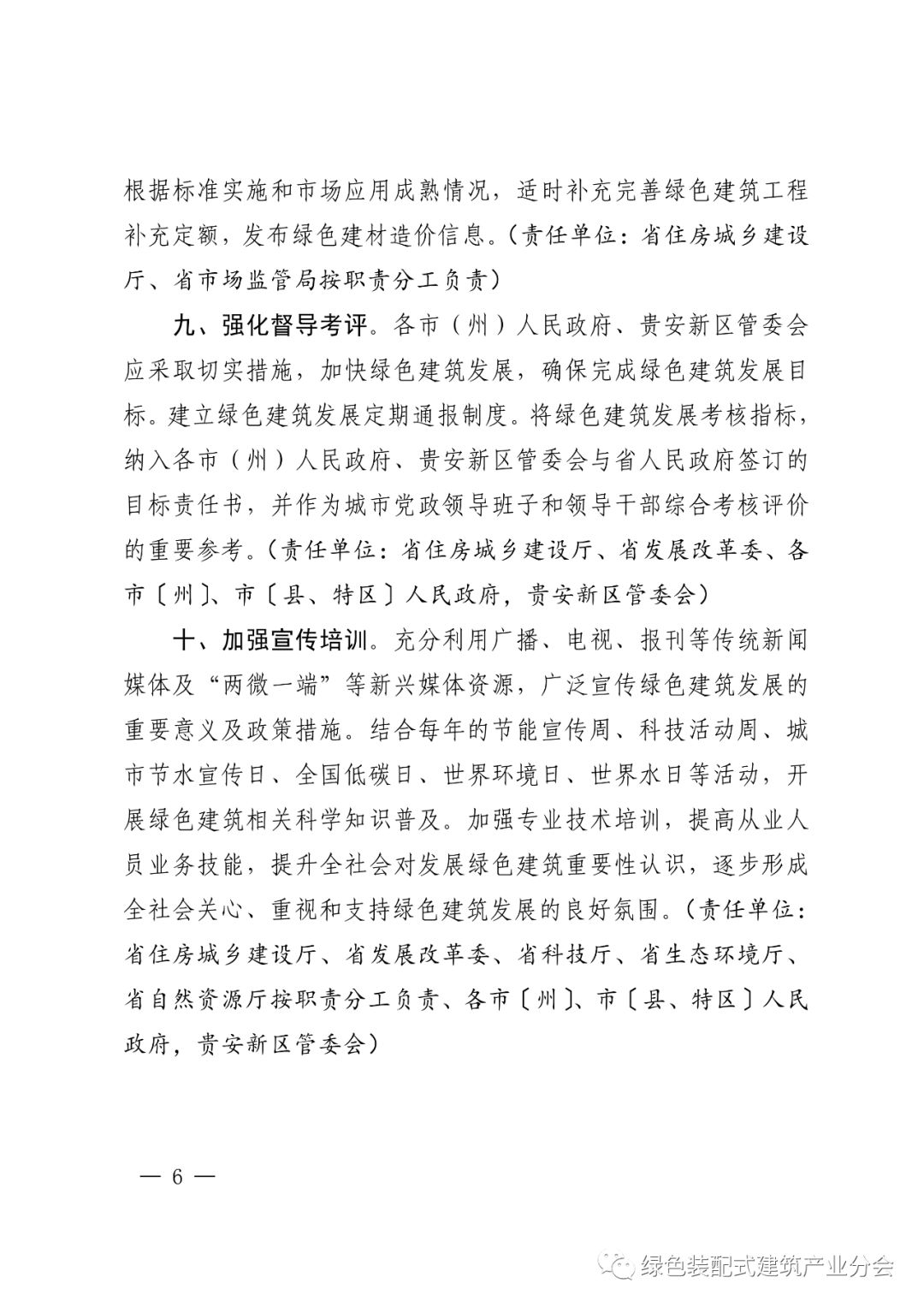 根据标准实施和市场应用成熟情况，适时补充完善绿色建筑工程补充定额，发布绿色建材造价信息。（责任单位：省住房城乡建设厅、省市场监管局按职责分工负责）

九、强化督导考评。各市（州）人民政府、贵安新区管委会应采取切实措施，加快绿色建筑发展，确保完成绿色建筑发展目标。建立绿色建筑发展定期通报制度。将绿色建筑发展考核指标，纳入各市（州）人民政府、贵安新区管委会与省人民政府签订的目标责任书，并作为城市党政领导班子和领导干部综合考核评价的重要参考。（责任单位：省住房城乡建设厅、省发展改革委、各市〔州〕、市〔县、特区〕人民政府，贵安新区管委会）

十、加强宣传培训。充分利用广播、电视、报刊等传统新闻媒体及“两微一端”等新兴媒体资源，广泛宣传绿色建筑发展的重要意义及政策措施。结合每年的节能宣传周、科技活动周、城市节水宣传日、全国低碳日、世界环境日、世界水日等活动，开展绿色建筑相关科学知识普及。加强专业技术培训，提高从业人员业务技能，提升全社会对发展绿色建筑重要性认识，逐步形成全社会关心、重视和支持绿色建筑发展的良好氛围。（责任单位：省住房城乡建设厅、省发展改革委、省科技厅、省生态环境厅、省自然资源厅按职责分工负责、各市〔州〕、市〔县、特区〕人民政府，贵安新区管委会）

— 6 —

绿色装配式建筑产业分会